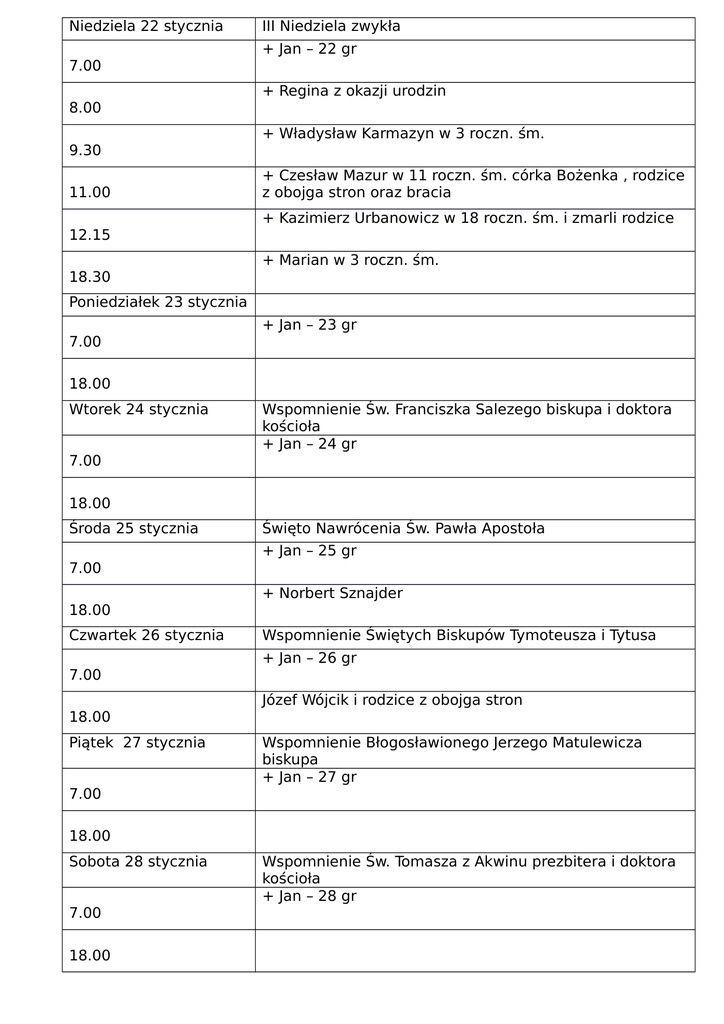 | Niedziela 22 stycznia | III Niedziela zwykła |
|---|---|
| 7.00 | + Jan – 22 gr |
| 8.00 | + Regina z okazji urodzin |
| 9.30 | + Władysław Karmazyn w 3 roczn. śm. |
| 11.00 | + Czesław Mazur w 11 roczn. śm. córka Bożenka , rodzice z obojga stron oraz bracia |
| 12.15 | + Kazimierz Urbanowicz w 18 roczn. śm. i zmarli rodzice |
| 18.30 | + Marian w 3 roczn. śm. |
| Poniedziałek 23 stycznia | |
| 7.00 | + Jan – 23 gr |
| 18.00 | |
| Wtorek 24 stycznia | Wspomnienie Św. Franciszka Salezego biskupa i doktora kościoła |
| 7.00 | + Jan – 24 gr |
| 18.00 | |
| Środa 25 stycznia | Święto Nawrócenia Św. Pawła Apostoła |
| 7.00 | + Jan – 25 gr |
| 18.00 | + Norbert Sznajder |
| Czwartek 26 stycznia | Wspomnienie Świętych Biskupów Tymoteusza i Tytusa |
| 7.00 | + Jan – 26 gr |
| 18.00 | Józef Wójcik i rodzice z obojga stron |
| Piątek 27 stycznia | Wspomnienie Błogosławionego Jerzego Matulewicza biskupa |
| 7.00 | + Jan – 27 gr |
| 18.00 | |
| Sobota 28 stycznia | Wspomnienie Św. Tomasza z Akwinu prezbitera i doktora kościoła |
| 7.00 | + Jan – 28 gr |
| 18.00 | |